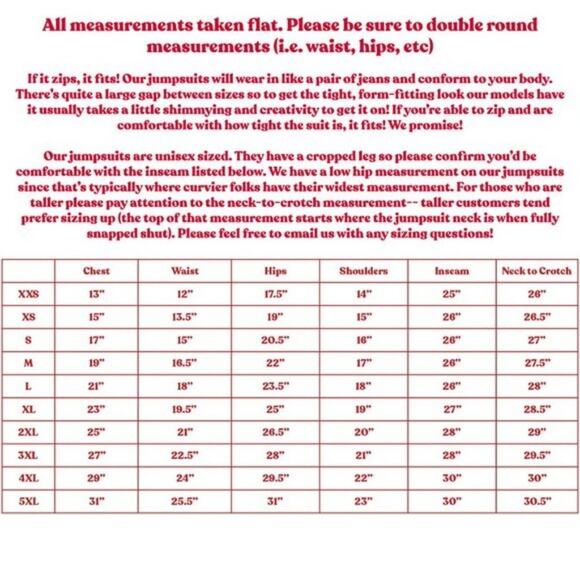 All measurements taken flat. Please be sure to double round measurements (i.e. waist, hips, etc)

If it zips, it fits! Our jumpsuits will wear in like a pair of jeans and conform to your body. There's quite a large gap between sizes so to get the tight, form-fitting look our models have it usually takes a little shimmying and creativity to get it on! If you're able to zip and are comfortable with how tight the suit is, it fits! We promise!

Our jumpsuits are unisex sized. They have a cropped leg so please confirm you'd be comfortable with the inseam listed below. We have a low hip measurement on our jumpsuits since that's typically where curvier folks have their widest measurement. For those who are taller please pay attention to the neck-to-crotch measurement-- taller customers tend prefer sizing up (the top of that measurement starts where the jumpsuit neck is when fully snapped shut). Please feel free to email us with any sizing questions!

|  | Chest | Waist | Hips | Shoulders | Inseam | Neck to Crotch |
|---|---|---|---|---|---|---|
| XXS | 13" | 12" | 17.5" | 14" | 25" | 26" |
| XS | 15" | 13.5" | 19" | 15" | 26" | 26.5" |
| S | 17" | 15" | 20.5" | 16" | 26" | 27" |
| M | 19" | 16.5" | 22" | 17" | 26" | 27.5" |
| L | 21" | 18" | 23.5" | 18" | 26" | 28" |
| XL | 23" | 19.5" | 25" | 19" | 27" | 28.5" |
| 2XL | 25" | 21" | 26.5" | 20" | 28" | 29" |
| 3XL | 27" | 22.5" | 28" | 21" | 28" | 29.5" |
| 4XL | 29" | 24" | 29.5" | 22" | 30" | 30" |
| 5XL | 31" | 25.5" | 31" | 23" | 30" | 30.5" |